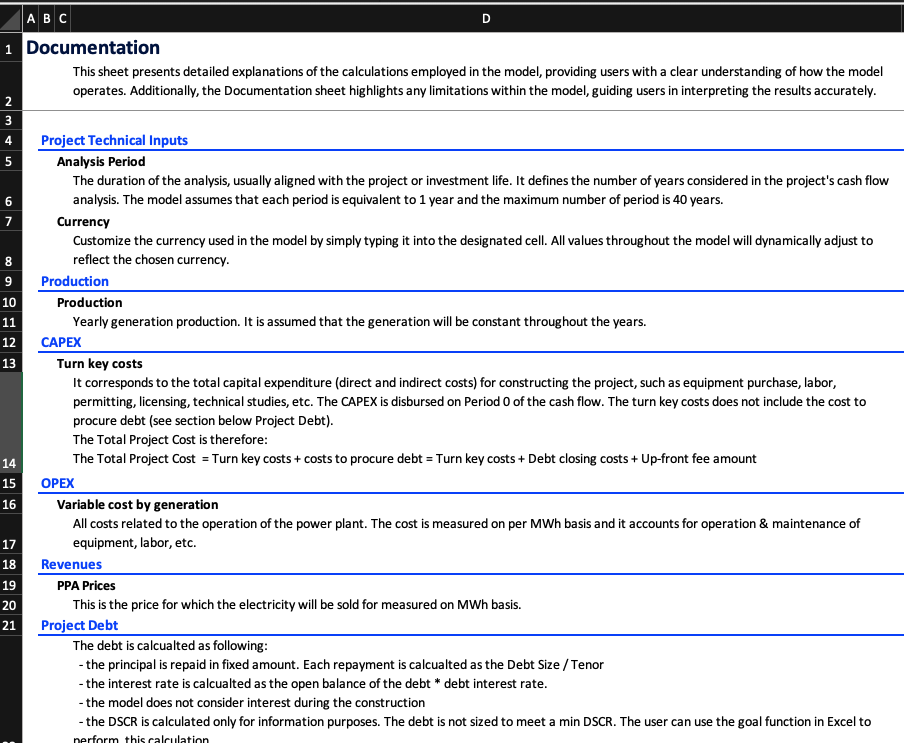 A B C D

1 Documentation
2 This sheet presents detailed explanations of the calculations employed in the model, providing users with a clear understanding of how the model operates. Additionally, the Documentation sheet highlights any limitations within the model, guiding users in interpreting the results accurately.
3
4 Project Technical Inputs
5 Analysis Period
6 The duration of the analysis, usually aligned with the project or investment life. It defines the number of years considered in the project's cash flow analysis. The model assumes that each period is equivalent to 1 year and the maximum number of period is 40 years.
7 Currency
8 Customize the currency used in the model by simply typing it into the designated cell. All values throughout the model will dynamically adjust to reflect the chosen currency.
9 Production
10 Production
11 Yearly generation production. It is assumed that the generation will be constant throughout the years.
12 CAPEX
13 Turn key costs
14 It corresponds to the total capital expenditure (direct and indirect costs) for constructing the project, such as equipment purchase, labor, permitting, licensing, technical studies, etc. The CAPEX is disbursed on Period 0 of the cash flow. The turn key costs does not include the cost to procure debt (see section below Project Debt).
The Total Project Cost is therefore:
The Total Project Cost = Turn key costs + costs to procure debt = Turn key costs + Debt closing costs + Up-front fee amount
15 OPEX
16 Variable cost by generation
17 All costs related to the operation of the power plant. The cost is measured on per MWh basis and it accounts for operation & maintenance of equipment, labor, etc.
18 Revenues
19 PPA Prices
20 This is the price for which the electricity will be sold for measured on MWh basis.
21 Project Debt
The debt is calcualted as following:
- the principal is repaid in fixed amount. Each repayment is calcualted as the Debt Size / Tenor
- the interest rate is calcualted as the open balance of the debt * debt interest rate.
- the model does not consider interest during the construction
- the DSCR is calculated only for information purposes. The debt is not sized to meet a min DSCR. The user can use the goal function in Excel to perform this calculation